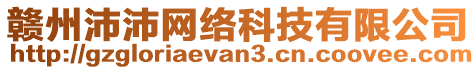 赣州沛沛网络科技有限公司
http://gzgloriaevan3.cn.coovee.com